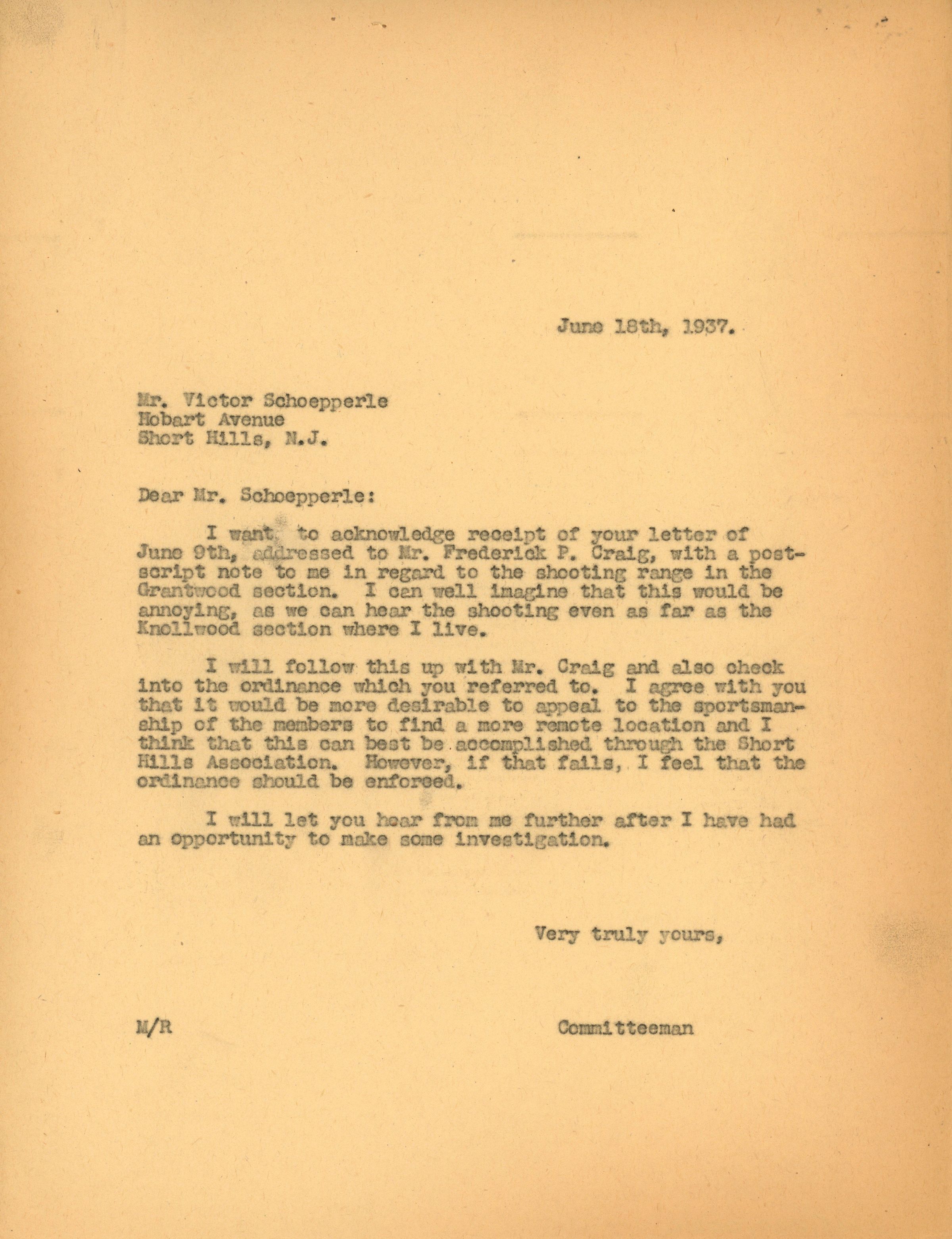 June 18th, 1937.

Mr. Victor Schoepperle
Hobart Avenue
Short Hills, N.J.

Dear Mr. Schoepperle:

I want to acknowledge receipt of your letter of June 9th, addressed to Mr. Frederick P. Craig, with a postscript note to me in regard to the shooting range in the Grantwood section. I can well imagine that this would be annoying, as we can hear the shooting even as far as the Knollwood section where I live.

I will follow this up with Mr. Craig and also check into the ordinance which you referred to. I agree with you that it would be more desirable to appeal to the sportsmanship of the members to find a more remote location and I think that this can best be accomplished through the Short Hills Association. However, if that fails, I feel that the ordinance should be enforced.

I will let you hear from me further after I have had an opportunity to make some investigation.

Very truly yours,

M/R

Committeeman